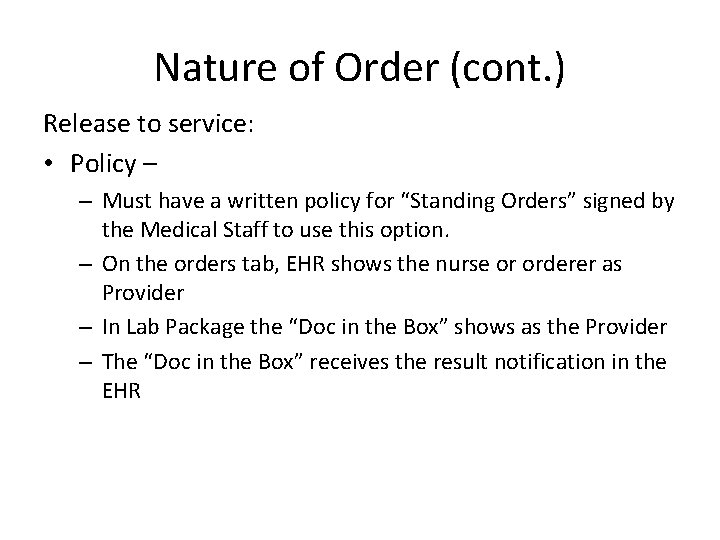 Nature of Order (cont.)

Release to service:

• Policy –

– Must have a written policy for “Standing Orders” signed by the Medical Staff to use this option.

– On the orders tab, EHR shows the nurse or orderer as Provider

– In Lab Package the “Doc in the Box” shows as the Provider

– The “Doc in the Box” receives the result notification in the EHR